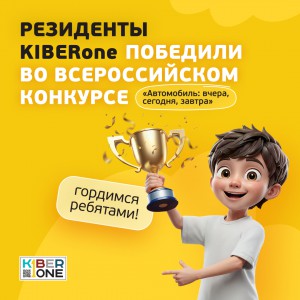 РЕЗИДЕНТЫ KIBERone ПОБЕДИЛИ ВО ВСЕРОССИЙСКОМ КОНКУРСЕ

«Автомобиль: вчера, сегодня, завтра»

гордимся ребятами!

KIBER ONE